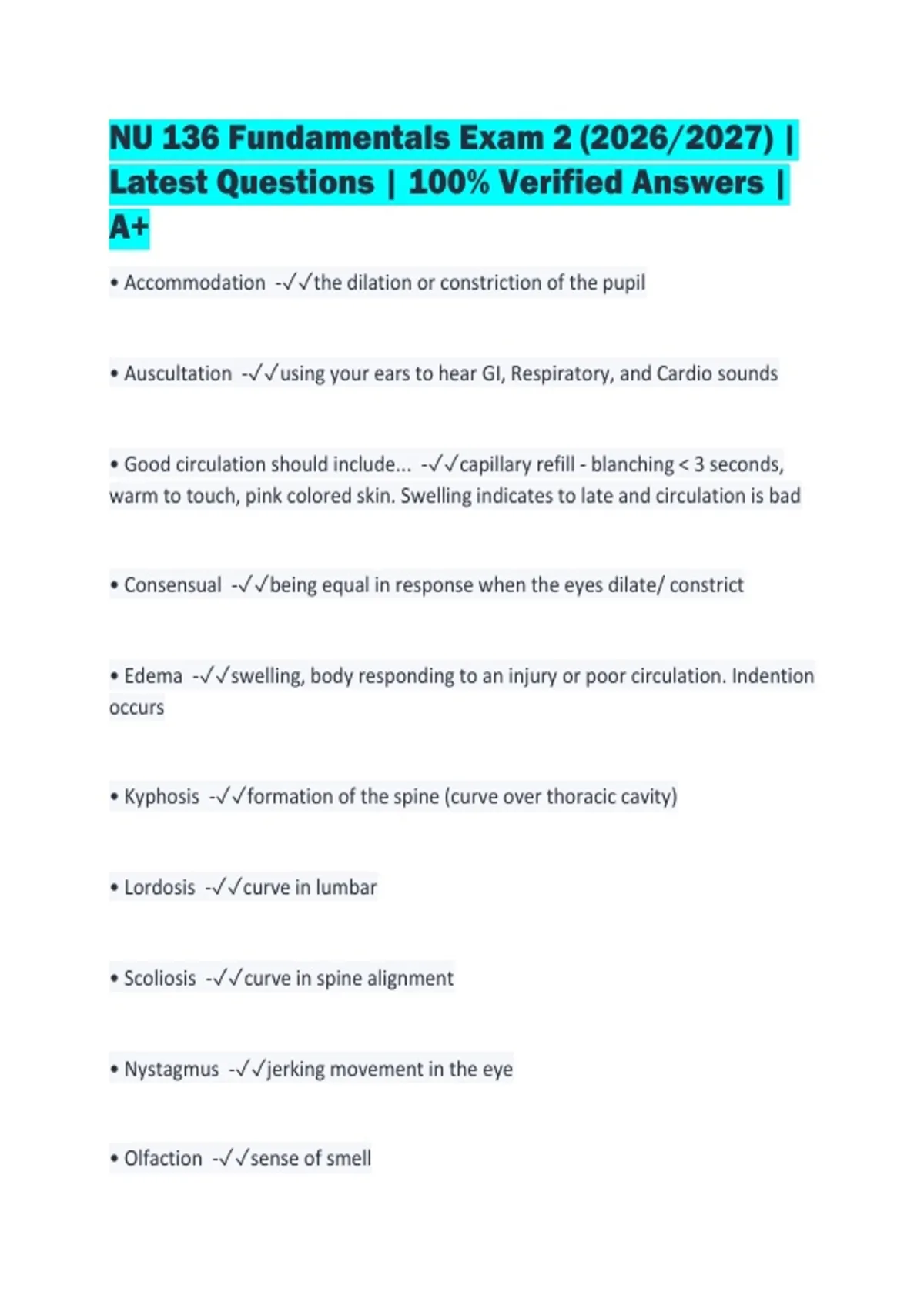 NU 136 Fundamentals Exam 2 (2026/2027) | Latest Questions | 100% Verified Answers | A+

• Accommodation -✓✓the dilation or constriction of the pupil

• Auscultation -✓✓using your ears to hear GI, Respiratory, and Cardio sounds

• Good circulation should include... -✓✓capillary refill - blanching < 3 seconds, warm to touch, pink colored skin. Swelling indicates to late and circulation is bad

• Consensual -✓✓being equal in response when the eyes dilate/ constrict

• Edema -✓✓swelling, body responding to an injury or poor circulation. Indention occurs

• Kyphosis -✓✓formation of the spine (curve over thoracic cavity)

• Lordosis -✓✓curve in lumbar

• Scoliosis -✓✓curve in spine alignment

• Nystagmus -✓✓jerking movement in the eye

• Olfaction -✓✓sense of smell